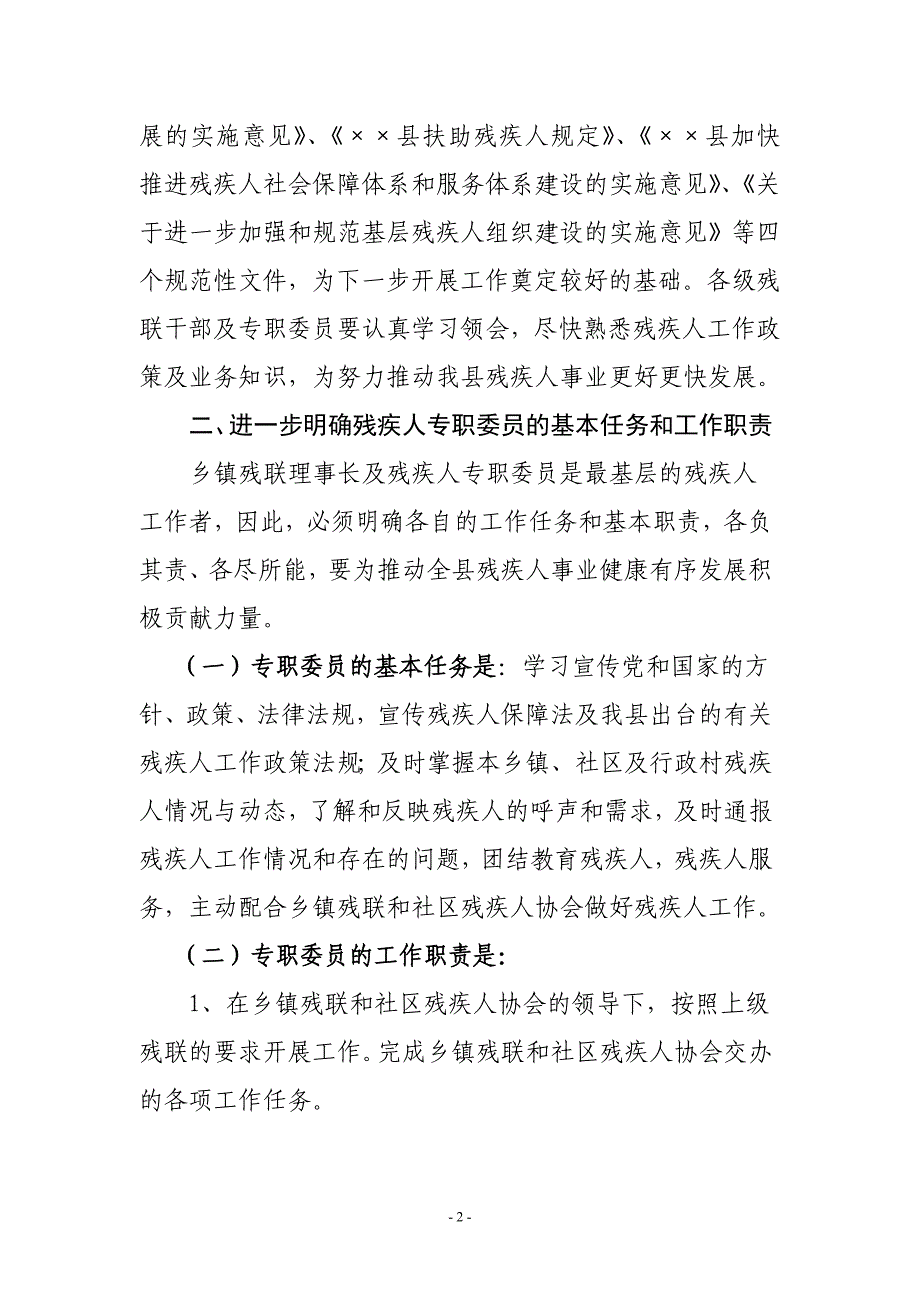 展的实施意见》、《××县扶助残疾人规定》、《××县加快推进残疾人社会保障体系和服务体系建设的实施意见》、《关于进一步加强和规范基层残疾人组织建设的实施意见》等四个规范性文件，为下一步开展工作奠定较好的基础。各级残联干部及专职委员要认真学习领会，尽快熟悉残疾人工作政策及业务知识，为努力推动我县残疾人事业更好更快发展。

二、进一步明确残疾人专职委员的基本任务和工作职责

乡镇残联理事长及残疾人专职委员是最基层的残疾人工作者，因此，必须明确各自的工作任务和基本职责，各负其责、各尽所能，要为推动全县残疾人事业健康有序发展积极贡献力量。

（一）专职委员的基本任务是：学习宣传党和国家的方针、政策、法律法规，宣传残疾人保障法及我县出台的有关残疾人工作政策法规；及时掌握本乡镇、社区及行政村残疾人情况与动态，了解和反映残疾人的呼声和需求，及时通报残疾人工作情况和存在的问题，团结教育残疾人，残疾人服务，主动配合乡镇残联和社区残疾人协会做好残疾人工作。

（二）专职委员的工作职责是：

1、在乡镇残联和社区残疾人协会的领导下，按照上级残联的要求开展工作。完成乡镇残联和社区残疾人协会交办的各项工作任务。

- 2 -